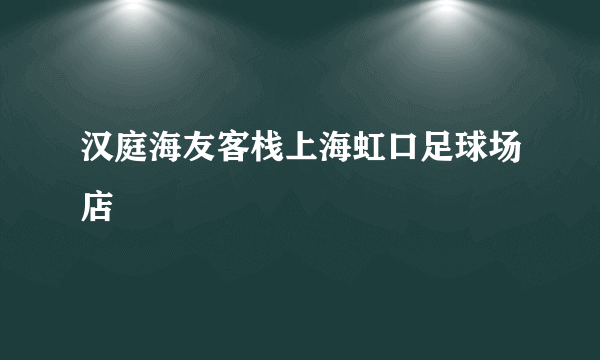 汉庭海友客栈上海虹口足球场店